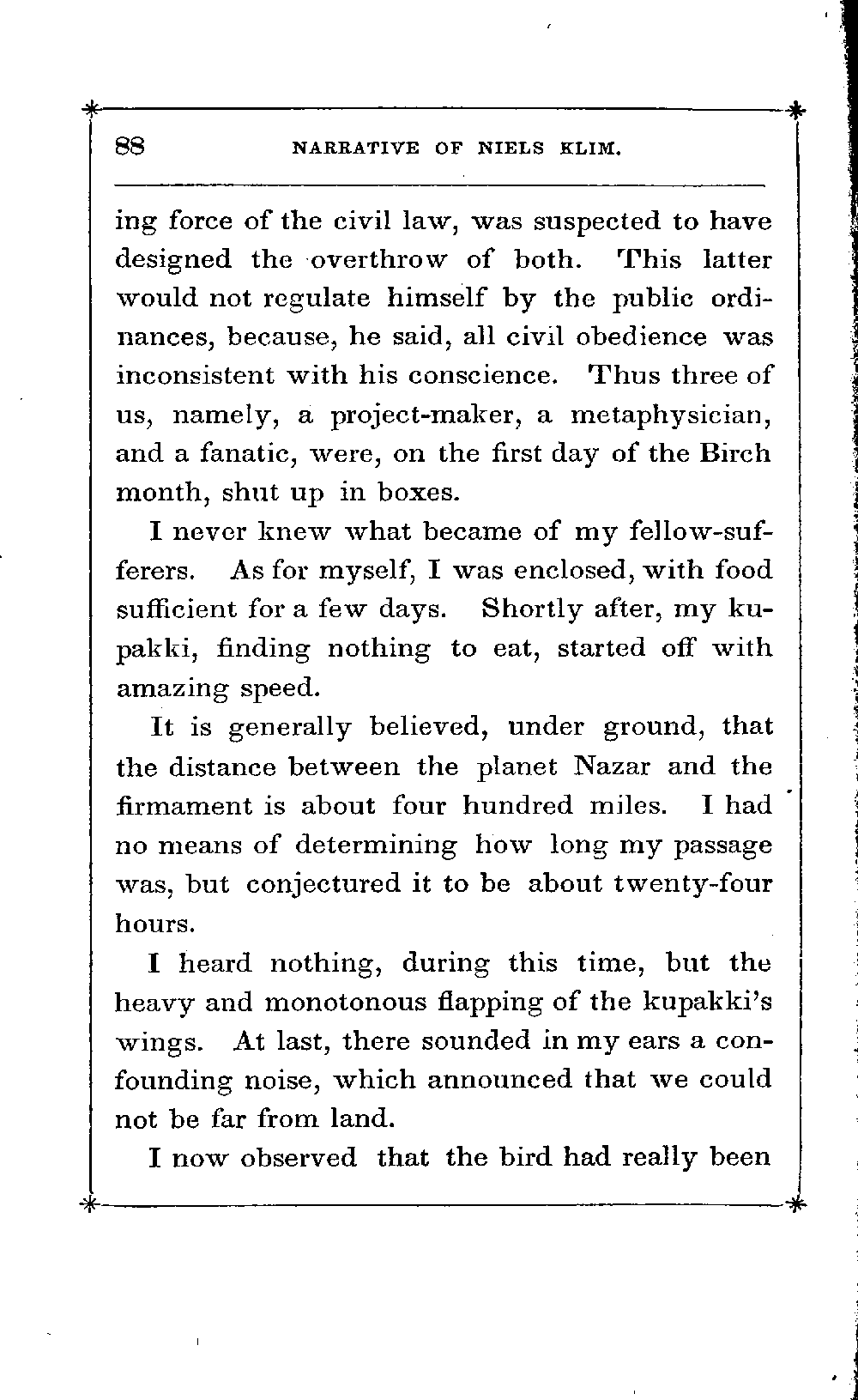 88 NARRATIVE OF NIELS KLIM.

ing force of the civil law, was suspected to have designed the overthrow of both. This latter would not regulate himself by the public ordinances, because, he said, all civil obedience was inconsistent with his conscience. Thus three of us, namely, a project-maker, a metaphysician, and a fanatic, were, on the first day of the Birch month, shut up in boxes.

I never knew what became of my fellow-sufferers. As for myself, I was enclosed, with food sufficient for a few days. Shortly after, my kupakki, finding nothing to eat, started off with amazing speed.

It is generally believed, under ground, that the distance between the planet Nazar and the firmament is about four hundred miles. I had no means of determining how long my passage was, but conjectured it to be about twenty-four hours.

I heard nothing, during this time, but the heavy and monotonous flapping of the kupakki's wings. At last, there sounded in my ears a confounding noise, which announced that we could not be far from land.

I now observed that the bird had really been